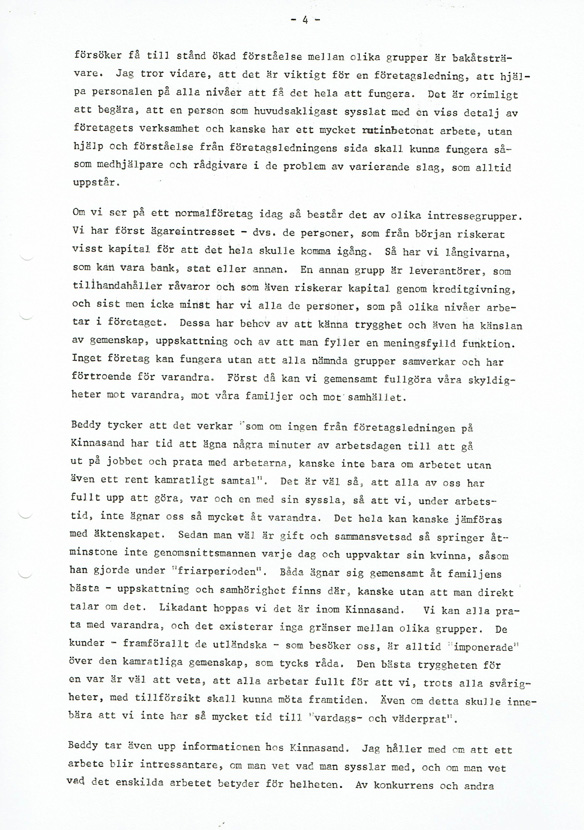 - 4 -

försöker få till stånd ökad förståelse mellan olika grupper är bakåtsträvare. Jag tror vidare, att det är viktigt för en företagsledning, att hjälpa personalen på alla nivåer att få det hela att fungera. Det är orimligt att begära, att en person som huvudsakligast sysslat med en viss detalj av företagets verksamhet och kanske har ett mycket rutinbetonat arbete, utan hjälp och förståelse från företagsledningens sida skall kunna fungera såsom medhjälpare och rådgivare i de problem av varierande slag, som alltid uppstår.

Om vi ser på ett normalföretag idag så består det av olika intressegrupper. Vi har först ägareintresset - dvs. de personer, som från början riskerat visst kapital för att det hela skulle komma igång. Så har vi långivarna, som kan vara bank, stat eller annan. En annan grupp är leverantörer, som tillhandahåller råvaror och som även riskerar kapital genom kreditgivning, och sist men icke minst har vi alla de personer, som på olika nivåer arbetar i företaget. Dessa har behov av att känna trygghet och även ha känslan av gemenskap, uppskattning och av att man fyller en meningsfylld funktion. Inget företag kan fungera utan att alla nämnda grupper samverkar och har förtroende för varandra. Först då kan vi gemensamt fullgöra våra skyldigheter mot varandra, mot våra familjer och mot samhället.

Beddy tycker att det verkar "som om ingen från företagsledningen på Kinnasand har tid att ägna några minuter av arbetsdagen till att gå ut på jobbet och prata med arbetarna, kanske inte bara om arbetet utan även ett rent kamratligt samtal". Det är väl så, att alla av oss har fullt upp att göra, var och en med sin syssla, så att vi, under arbetstid, inte ägnar oss så mycket åt varandra. Det hela kan kanske jämföras med äktenskapet. Sedan man väl är gift och sammansvetsad så springer åtminstone inte genomsnittsmannen varje dag och uppvaktar sin kvinna, såsom han gjorde under "friarperioden". Båda ägnar sig gemensamt åt familjens bästa - uppskattning och samhörighet finns där, kanske utan att man direkt talar om det. Likadant hoppas vi det är inom Kinnasand. Vi kan alla prata med varandra, och det existerar inga gränser mellan olika grupper. De kunder - framförallt de utländska - som besöker oss, är alltid "imponerade" över den kamratliga gemenskap, som tycks råda. Den bästa tryggheten för en var är väl att veta, att alla arbetar fullt för att vi, trots alla svårigheter, med tillförsikt skall kunna möta framtiden. Även om detta skulle innebära att vi inte har så mycket tid till "vardags- och väderprat".

Beddy tar även upp informationen hos Kinnasand. Jag håller med om att ett arbete blir intressantare, om man vet vad man sysslar med, och om man vet vad det enskilda arbetet betyder för helheten. Av konkurrens och andra